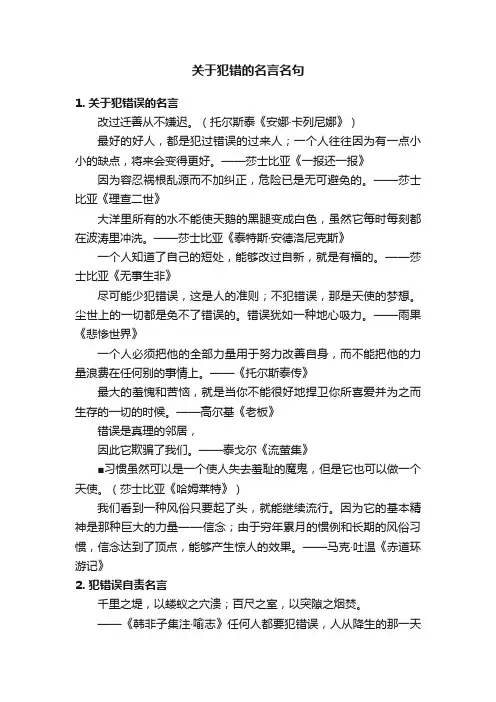 关于犯错的名言名句

1. 关于犯错误的名言

改过迁善从不嫌迟。（托尔斯泰《安娜·卡列尼娜》）

最好的好人，都是犯过错误的过来人；一个人往往因为有一点小小的缺点，将来会变得更好。——莎士比亚《一报还一报》

因为容忍祸根乱源而不加纠正，危险已是无可避免的。——莎士比亚《理查二世》

大洋里所有的水不能使天鹅的黑腿变成白色，虽然它每时每刻都在波涛里冲洗。——莎士比亚《泰特斯·安德洛尼克斯》

一个人知道了自己的短处，能够改过自新，就是有福的。——莎士比亚《无事生非》

尽可能少犯错误，这是人的准则；不犯错误，那是天使的梦想。尘世上的一切都是免不了错误的。错误犹如一种地心吸力。——雨果《悲惨世界》

一个人必须把他的全部力量用于努力改善自身，而不能把他的力量浪费在任何别的事情上。——《托尔斯泰传》

最大的羞愧和苦恼，就是当你不能很好地捍卫你所喜爱并为之而生存的一切的时候。——高尔基《老板》

错误是真理的邻居，

因此它欺骗了我们。——泰戈尔《流萤集》

■习惯虽然可以是一个使人失去羞耻的魔鬼，但是它也可以做一个天使。（莎士比亚《哈姆莱特》）

我们看到一种风俗只要起了头，就能继续流行。因为它的基本精神是那种巨大的力量——信念；由于穷年累月的惯例和长期的风俗习惯，信念达到了顶点，能够产生惊人的效果。——马克·吐温《赤道环游记》

2. 犯错误自责名言

千里之堤，以蝼蚁之穴溃；百尺之室，以突隙之烟焚。

——《韩非子集注·喻志》任何人都要犯错误，人从降生的那一天